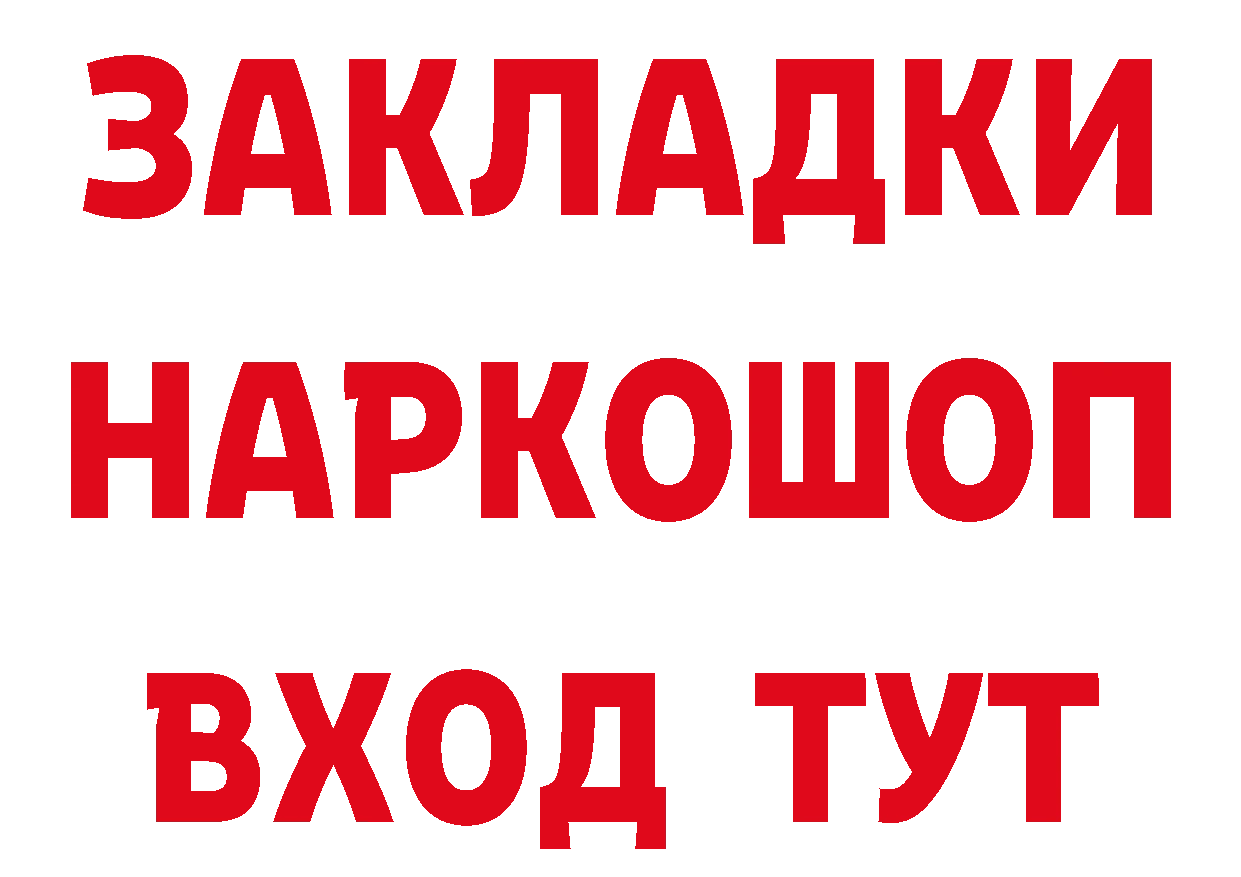 ЗАКЛАДКИ
НАРКОШОП
ВХОД ТУТ